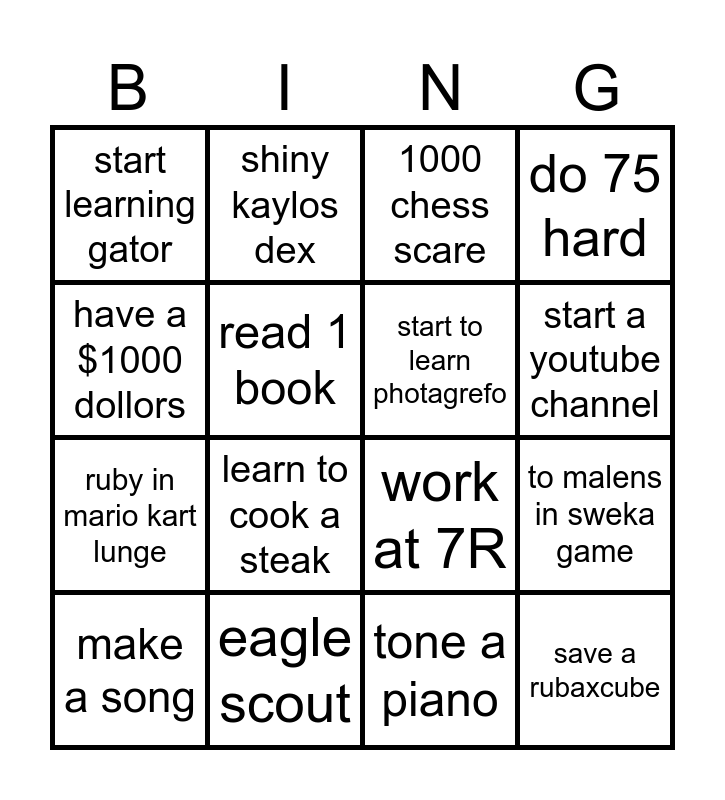 | B | I | N | G |
|---|---|---|---|
| start learning gator | shiny kaylos dex | 1000 chess scare | do 75 hard |
| have a $1000 dollors | read 1 book | start to learn photagrefo | start a youtube channel |
| ruby in mario kart lunge | learn to cook a steak | work at 7R | to malens in sweka game |
| make a song | eagle scout | tone a piano | save a rubaxcube |